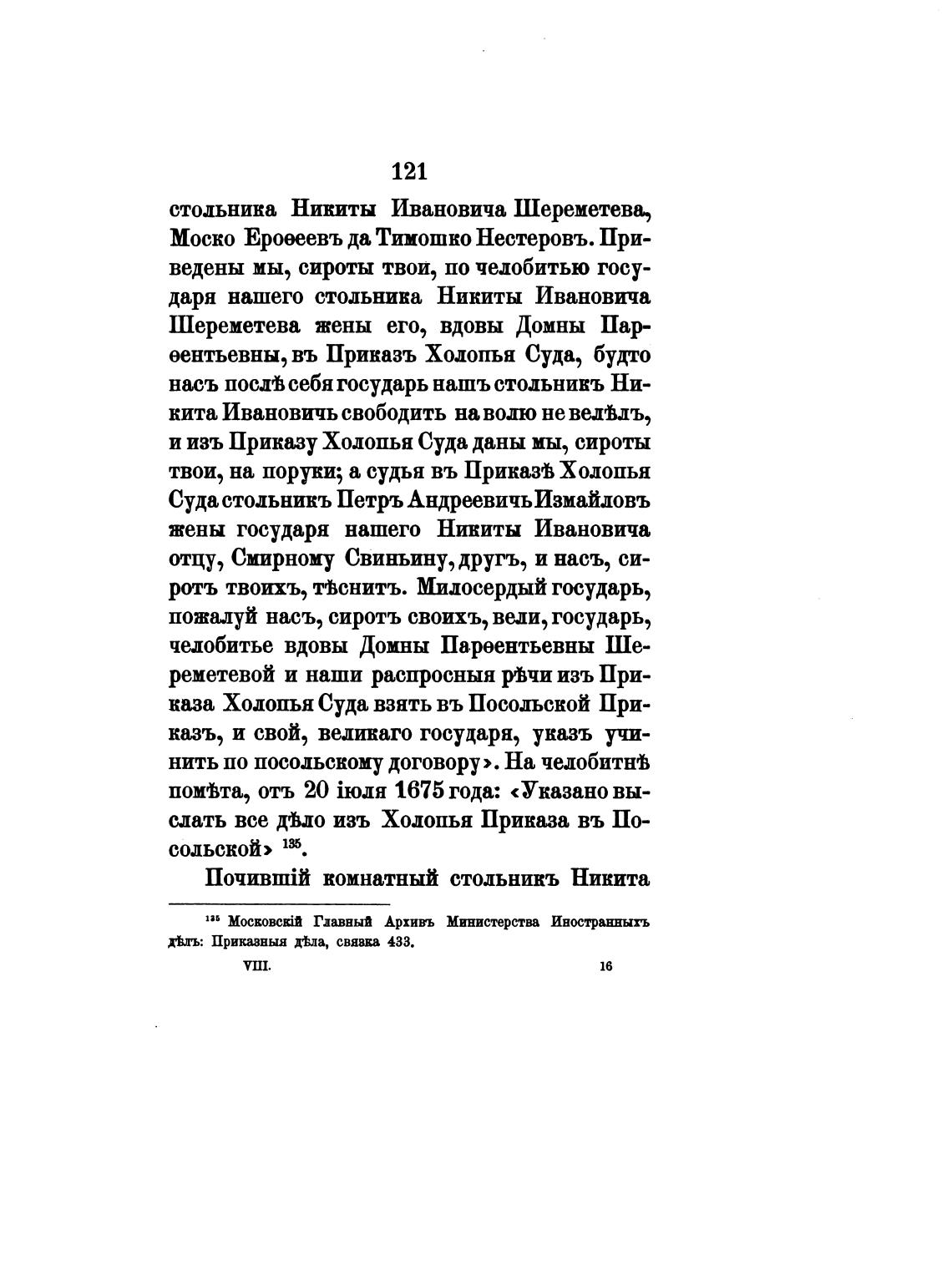 121

стольника Никиты Ивановича Шереметева, Моско Ероѳеевъ да Тимошко Нестеровъ. Приведены мы, сироты твои, по челобитью государя нашего стольника Никиты Ивановича Шереметева жены его, вдовы Домны Парѳентьевны, въ Приказъ Холопья Суда, будто насъ послѣ себя государь нашъ стольникъ Никита Ивановичь свободить на волю не велѣлъ, и изъ Приказу Холопья Суда даны мы, сироты твои, на поруки; а судья въ Приказѣ Холопья Суда стольникъ Петръ Андреевичь Измайловъ жены государя нашего Никиты Ивановича отцу, Смирному Свиньину, другъ, и насъ, сиротъ твоихъ, тѣснитъ. Милосердый государь, пожалуй насъ, сиротъ своихъ, вели, государь, челобитье вдовы Домны Парѳентьевны Шереметевой и наши распросныя рѣчи изъ Приказа Холопья Суда взять въ Посольской Приказъ, и свой, великаго государя, указъ учинить по посольскому договору». На челобитнѣ помѣта, отъ 20 іюля 1675 года: «Указано выслать все дѣло изъ Холопья Приказа въ Посольской» $^{135}$.

Почившій комнатный стольникъ Никита

$^{135}$ Московскій Главный Архивъ Министерства Иностранныхъ дѣлъ: Приказныя дѣла, связка 433.

VIII. 16